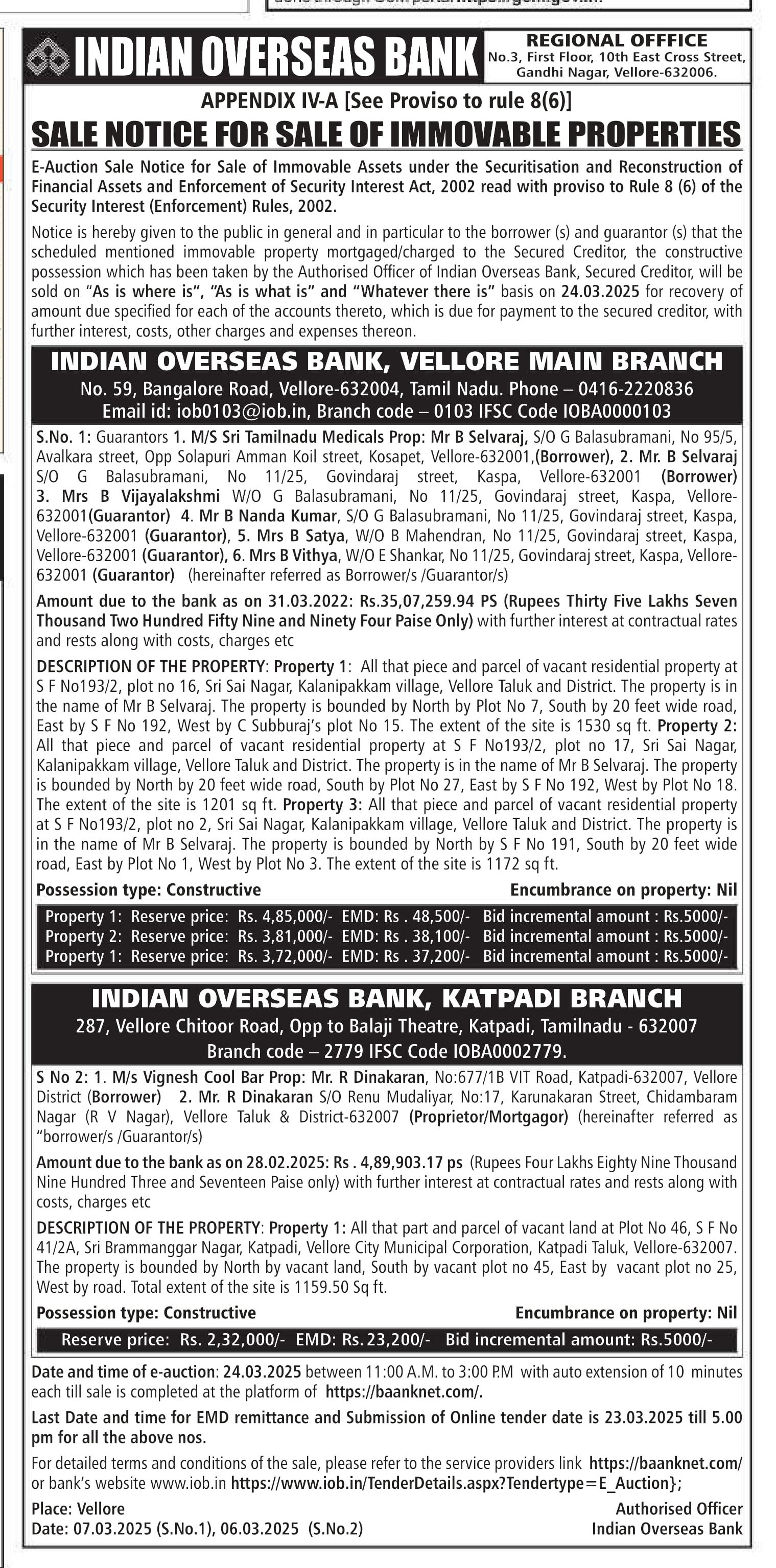 INDIAN OVERSEAS BANK

REGIONAL OFFICE
No.3, First Floor, 10th East Cross Street, Gandhi Nagar, Vellore-632006.

APPENDIX IV-A [See Proviso to rule 8(6)]

SALE NOTICE FOR SALE OF IMMOVABLE PROPERTIES

E-Auction Sale Notice for Sale of Immovable Assets under the Securitisation and Reconstruction of Financial Assets and Enforcement of Security Interest Act, 2002 read with proviso to Rule 8 (6) of the Security Interest (Enforcement) Rules, 2002.

Notice is hereby given to the public in general and in particular to the borrower (s) and guarantor (s) that the scheduled mentioned immovable property mortgaged/charged to the Secured Creditor, the constructive possession which has been taken by the Authorised Officer of Indian Overseas Bank, Secured Creditor, will be sold on "As is where is", "As is what is" and "Whatever there is" basis on 24.03.2025 for recovery of amount due specified for each of the accounts thereto, which is due for payment to the secured creditor, with further interest, costs, other charges and expenses thereon.

INDIAN OVERSEAS BANK, VELLORE MAIN BRANCH
No. 59, Bangalore Road, Vellore-632004, Tamil Nadu. Phone – 0416-2220836
Email id: iob0103@iob.in, Branch code – 0103 IFSC Code IOBA0000103

S.No. 1: Guarantors 1. M/S Sri Tamilnadu Medicals Prop: Mr B Selvaraj, S/O G Balasubramani, No 95/5, Avalkara street, Opp Solapuri Amman Koil street, Kosapet, Vellore-632001,(Borrower), 2. Mr. B Selvaraj S/O G Balasubramani, No 11/25, Govindaraj street, Kaspa, Vellore-632001 (Borrower) 3. Mrs B Vijayalakshmi W/O G Balasubramani, No 11/25, Govindaraj street, Kaspa, Vellore-632001(Guarantor) 4. Mr B Nanda Kumar, S/O G Balasubramani, No 11/25, Govindaraj street, Kaspa, Vellore-632001 (Guarantor), 5. Mrs B Satya, W/O B Mahendran, No 11/25, Govindaraj street, Kaspa, Vellore-632001 (Guarantor), 6. Mrs B Vithya, W/O E Shankar, No 11/25, Govindaraj street, Kaspa, Vellore-632001 (Guarantor) (hereinafter referred as Borrower/s /Guarantor/s)

Amount due to the bank as on 31.03.2022: Rs.35,07,259.94 PS (Rupees Thirty Five Lakhs Seven Thousand Two Hundred Fifty Nine and Ninety Four Paise Only) with further interest at contractual rates and rests along with costs, charges etc

DESCRIPTION OF THE PROPERTY: Property 1: All that piece and parcel of vacant residential property at S F No193/2, plot no 16, Sri Sai Nagar, Kalanipakkam village, Vellore Taluk and District. The property is in the name of Mr B Selvaraj. The property is bounded by North by Plot No 7, South by 20 feet wide road, East by S F No 192, West by C Subburaj's plot No 15. The extent of the site is 1530 sq ft. Property 2: All that piece and parcel of vacant residential property at S F No193/2, plot no 17, Sri Sai Nagar, Kalanipakkam village, Vellore Taluk and District. The property is in the name of Mr B Selvaraj. The property is bounded by North by 20 feet wide road, South by Plot No 27, East by S F No 192, West by Plot No 18. The extent of the site is 1201 sq ft. Property 3: All that piece and parcel of vacant residential property at S F No193/2, plot no 2, Sri Sai Nagar, Kalanipakkam village, Vellore Taluk and District. The property is in the name of Mr B Selvaraj. The property is bounded by North by S F No 191, South by 20 feet wide road, East by Plot No 1, West by Plot No 3. The extent of the site is 1172 sq ft.

Possession type: Constructive Encumbrance on property: Nil

Property 1: Reserve price: Rs. 4,85,000/- EMD: Rs . 48,500/- Bid incremental amount : Rs.5000/-
Property 2: Reserve price: Rs. 3,81,000/- EMD: Rs . 38,100/- Bid incremental amount : Rs.5000/-
Property 1: Reserve price: Rs. 3,72,000/- EMD: Rs . 37,200/- Bid incremental amount : Rs.5000/-

INDIAN OVERSEAS BANK, KATPADI BRANCH
287, Vellore Chitoor Road, Opp to Balaji Theatre, Katpadi, Tamilnadu - 632007
Branch code – 2779 IFSC Code IOBA0002779.

S No 2: 1. M/s Vignesh Cool Bar Prop: Mr. R Dinakaran, No:677/1B VIT Road, Katpadi-632007, Vellore District (Borrower) 2. Mr. R Dinakaran S/O Renu Mudaliyar, No:17, Karunakaran Street, Chidambaram Nagar (R V Nagar), Vellore Taluk & District-632007 (Proprietor/Mortgagor) (hereinafter referred as "borrower/s /Guarantor/s)

Amount due to the bank as on 28.02.2025: Rs . 4,89,903.17 ps (Rupees Four Lakhs Eighty Nine Thousand Nine Hundred Three and Seventeen Paise only) with further interest at contractual rates and rests along with costs, charges etc

DESCRIPTION OF THE PROPERTY: Property 1: All that part and parcel of vacant land at Plot No 46, S F No 41/2A, Sri Brammanggar Nagar, Katpadi, Vellore City Municipal Corporation, Katpadi Taluk, Vellore-632007. The property is bounded by North by vacant land, South by vacant plot no 45, East by vacant plot no 25, West by road. Total extent of the site is 1159.50 Sq ft.

Possession type: Constructive Encumbrance on property: Nil

Reserve price: Rs. 2,32,000/- EMD: Rs. 23,200/- Bid incremental amount: Rs.5000/-

Date and time of e-auction: 24.03.2025 between 11:00 A.M. to 3:00 P.M with auto extension of 10 minutes each till sale is completed at the platform of https://baanknet.com/.

Last Date and time for EMD remittance and Submission of Online tender date is 23.03.2025 till 5.00 pm for all the above nos.

For detailed terms and conditions of the sale, please refer to the service providers link https://baanknet.com/ or bank's website www.iob.in https://www.iob.in/TenderDetails.aspx?Tendertype=E_Auction};

Place: Vellore
Date: 07.03.2025 (S.No.1), 06.03.2025 (S.No.2)

Authorised Officer
Indian Overseas Bank